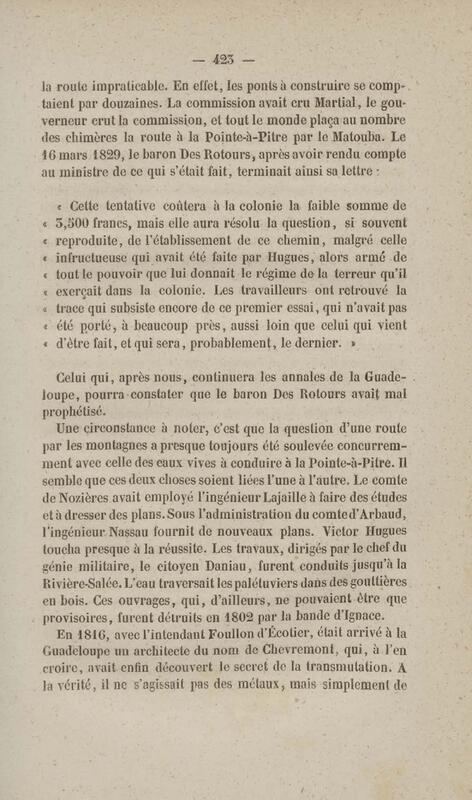 — 423 —

la route impraticable. En effet, les ponts à construire se comptaient par douzaines. La commission avait cru Martial, le gouverneur crut la commission, et tout le monde plaça au nombre des chimères la route à la Pointe-à-Pitre par le Matouba. Le 16 mars 1829, le baron Des Rotours, après avoir rendu compte au ministre de ce qui s'était fait, terminait ainsi sa lettre :

« Cette tentative coûtera à la colonie la faible somme de « 5,500 francs, mais elle aura résolu la question, si souvent « reproduite, de l'établissement de ce chemin, malgré celle « infructueuse qui avait été faite par Hugues, alors armé de « tout le pouvoir que lui donnait le régime de la terreur qu'il « exerçait dans la colonie. Les travailleurs ont retrouvé la « trace qui subsiste encore de ce premier essai, qui n'avait pas « été porté, à beaucoup près, aussi loin que celui qui vient « d'être fait, et qui sera, probablement, le dernier. »

Celui qui, après nous, continuera les annales de la Guadeloupe, pourra constater que le baron Des Rotours avait mal prophétisé.

Une circonstance à noter, c'est que la question d'une route par les montagnes a presque toujours été soulevée concurremment avec celle des eaux vives à conduire à la Pointe-à-Pitre. Il semble que ces deux choses soient liées l'une à l'autre. Le comte de Nozières avait employé l'ingénieur Lajaille à faire des études et à dresser des plans. Sous l'administration du comte d'Arbaud, l'ingénieur Nassau fournit de nouveaux plans. Victor Hugues toucha presque à la réussite. Les travaux, dirigés par le chef du génie militaire, le citoyen Daniau, furent conduits jusqu'à la Rivière-Salée. L'eau traversait les palétuviers dans des gouttières en bois. Ces ouvrages, qui, d'ailleurs, ne pouvaient être que provisoires, furent détruits en 1802 par la bande d'Ignace.

En 1816, avec l'intendant Foullon d'Écotier, était arrivé à la Guadeloupe un architecte du nom de Chevremont, qui, à l'en croire, avait enfin découvert le secret de la transmutation. A la vérité, il ne s'agissait pas des métaux, mais simplement de